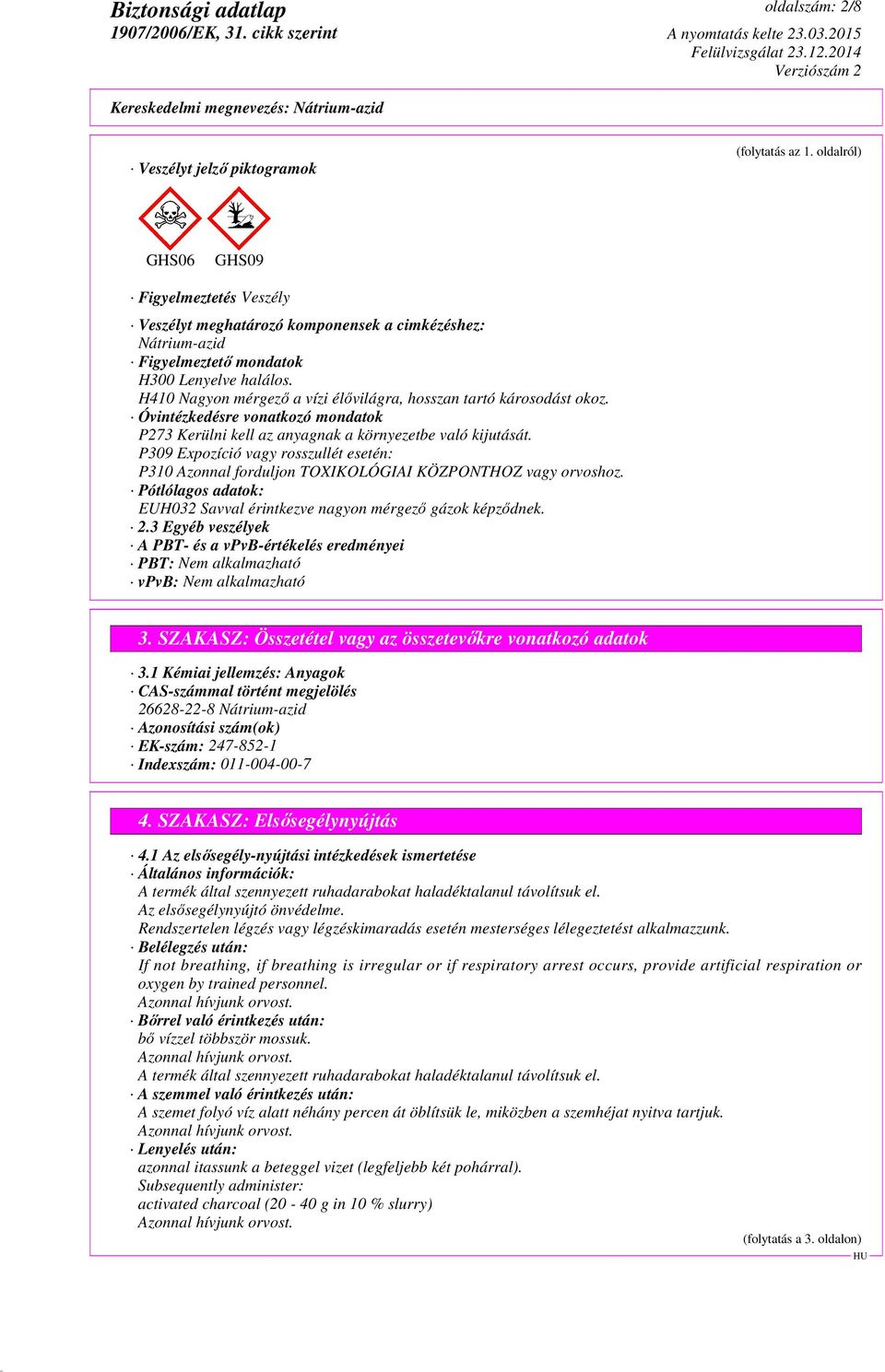 Biztonsági adatlap
1907/2006/EK, 31. cikk szerint

oldalszám: 2/8
A nyomtatás kelte 23.03.2015
Felülvizsgálat 23.12.2014
Verziószám 2

Kereskedelmi megnevezés: Nátrium-azid

(folytatás az 1. oldalról)

· Veszélyt jelző piktogramok

GHS06 GHS09

· Figyelmeztetés Veszély

· Veszélyt meghatározó komponensek a cimkézéshez:
Nátrium-azid
· Figyelmeztető mondatok
H300 Lenyelve halálos.
H410 Nagyon mérgező a vízi élővilágra, hosszan tartó károsodást okoz.
· Óvintézkedésre vonatkozó mondatok
P273 Kerülni kell az anyagnak a környezetbe való kijutását.
P309 Expozíció vagy rosszullét esetén:
P310 Azonnal forduljon TOXIKOLÓGIAI KÖZPONTHOZ vagy orvoshoz.
· Pótlólagos adatok:
EUH032 Savval érintkezve nagyon mérgező gázok képződnek.
· 2.3 Egyéb veszélyek
· A PBT- és a vPvB-értékelés eredményei
· PBT: Nem alkalmazható
· vPvB: Nem alkalmazható

3. SZAKASZ: Összetétel vagy az összetevőkre vonatkozó adatok

· 3.1 Kémiai jellemzés: Anyagok
· CAS-számmal történt megjelölés
26628-22-8 Nátrium-azid
· Azonosítási szám(ok)
· EK-szám: 247-852-1
· Indexszám: 011-004-00-7

4. SZAKASZ: Elsősegélynyújtás

· 4.1 Az elsősegély-nyújtási intézkedések ismertetése
· Általános információk:
A termék által szennyezett ruhadarabokat haladéktalanul távolítsuk el.
Az elsősegélynyújtó önvédelme.
Rendszertelen légzés vagy légzéskimaradás esetén mesterséges lélegeztetést alkalmazzunk.
· Belélegzés után:
If not breathing, if breathing is irregular or if respiratory arrest occurs, provide artificial respiration or oxygen by trained personnel.
Azonnal hívjunk orvost.
· Bőrrel való érintkezés után:
bő vízzel többször mossuk.
Azonnal hívjunk orvost.
A termék által szennyezett ruhadarabokat haladéktalanul távolítsuk el.
· A szemmel való érintkezés után:
A szemet folyó víz alatt néhány percen át öblítsük le, miközben a szemhéjat nyitva tartjuk.
Azonnal hívjunk orvost.
· Lenyelés után:
azonnal itassunk a beteggel vizet (legfeljebb két pohárral).
Subsequently administer:
activated charcoal (20 - 40 g in 10 % slurry)
Azonnal hívjunk orvost.

(folytatás a 3. oldalon)
HU